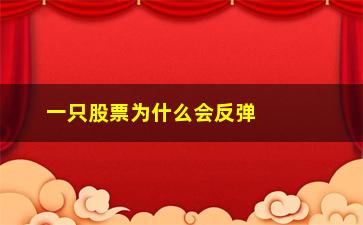 一只股票为什么会反弹